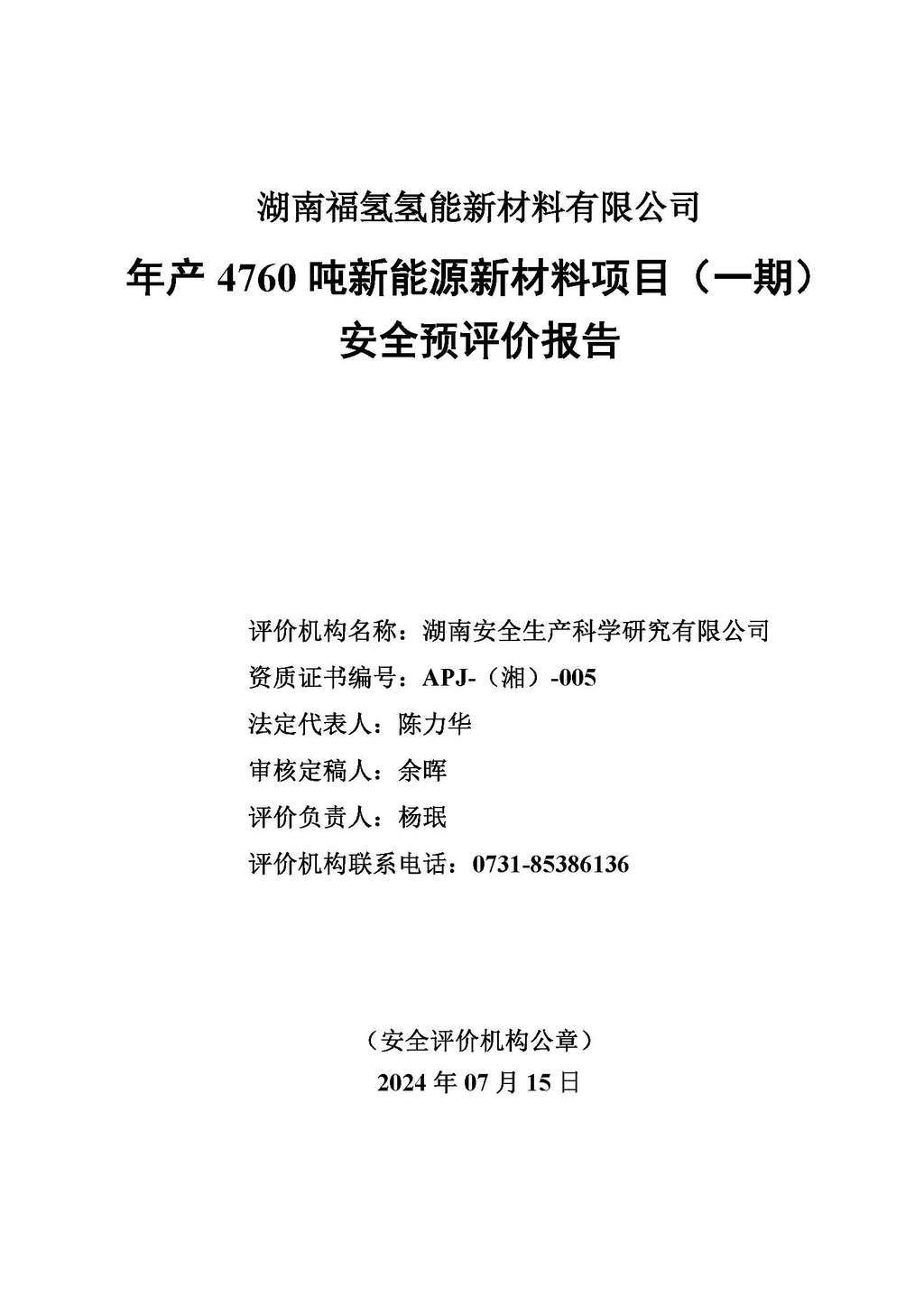 湖南福氢氢能新材料有限公司

年产 4760 吨新能源新材料项目（一期）
安全预评价报告

评价机构名称：湖南安全生产科学研究有限公司
资质证书编号：APJ-（湘）-005
法定代表人：陈力华
审核定稿人：余晖
评价负责人：杨珉
评价机构联系电话：0731-85386136

（安全评价机构公章）
2024 年 07 月 15 日